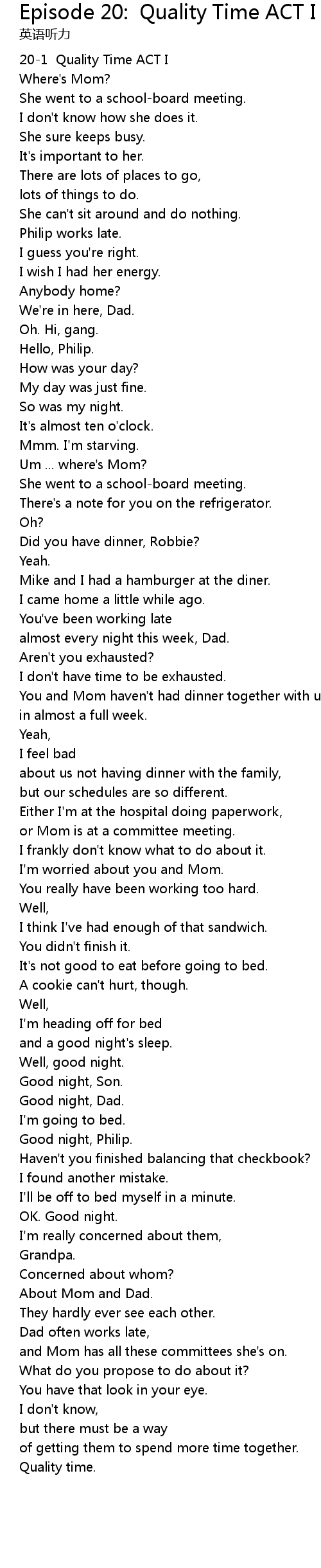 Episode 20: Quality Time ACT I
英语听力

20-1 Quality Time ACT I
Where's Mom?
She went to a school-board meeting.
I don't know how she does it.
She sure keeps busy.
It's important to her.
There are lots of places to go,
lots of things to do.
She can't sit around and do nothing.
Philip works late.
I guess you're right.
I wish I had her energy.
Anybody home?
We're in here, Dad.
Oh. Hi, gang.
Hello, Philip.
How was your day?
My day was just fine.
So was my night.
It's almost ten o'clock.
Mmm. I'm starving.
Um ... where's Mom?
She went to a school-board meeting.
There's a note for you on the refrigerator.
Oh?
Did you have dinner, Robbie?
Yeah.
Mike and I had a hamburger at the diner.
I came home a little while ago.
You've been working late
almost every night this week, Dad.
Aren't you exhausted?
I don't have time to be exhausted.
You and Mom haven't had dinner together with u
in almost a full week.
Yeah,
I feel bad
about us not having dinner with the family,
but our schedules are so different.
Either I'm at the hospital doing paperwork,
or Mom is at a committee meeting.
I frankly don't know what to do about it.
I'm worried about you and Mom.
You really have been working too hard.
Well,
I think I've had enough of that sandwich.
You didn't finish it.
It's not good to eat before going to bed.
A cookie can't hurt, though.
Well,
I'm heading off for bed
and a good night's sleep.
Well, good night.
Good night, Son.
Good night, Dad.
I'm going to bed.
Good night, Philip.
Haven't you finished balancing that checkbook?
I found another mistake.
I'll be off to bed myself in a minute.
OK. Good night.
I'm really concerned about them,
Grandpa.
Concerned about whom?
About Mom and Dad.
They hardly ever see each other.
Dad often works late,
and Mom has all these committees she's on.
What do you propose to do about it?
You have that look in your eye.
I don't know,
but there must be a way
of getting them to spend more time together.
Quality time.